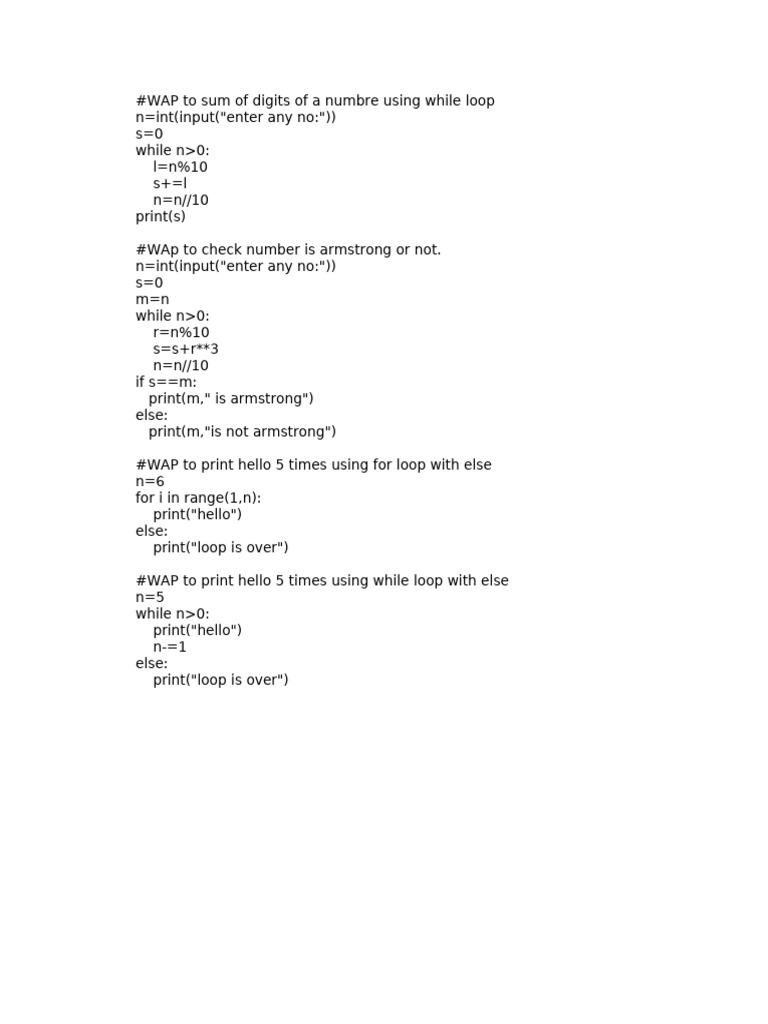 #WAP to sum of digits of a numbre using while loop
n=int(input("enter any no:"))
s=0
while n>0:
    l=n%10
    s+=l
    n=n//10
print(s)

#WAp to check number is armstrong or not.
n=int(input("enter any no:"))
s=0
m=n
while n>0:
    r=n%10
    s=s+r**3
    n=n//10
if s==m:
   print(m," is armstrong")
else:
   print(m,"is not armstrong")

#WAP to print hello 5 times using for loop with else
n=6
for i in range(1,n):
    print("hello")
else:
    print("loop is over")

#WAP to print hello 5 times using while loop with else
n=5
while n>0:
    print("hello")
    n-=1
else:
    print("loop is over")